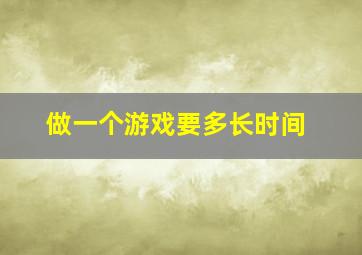 做一个游戏要多长时间